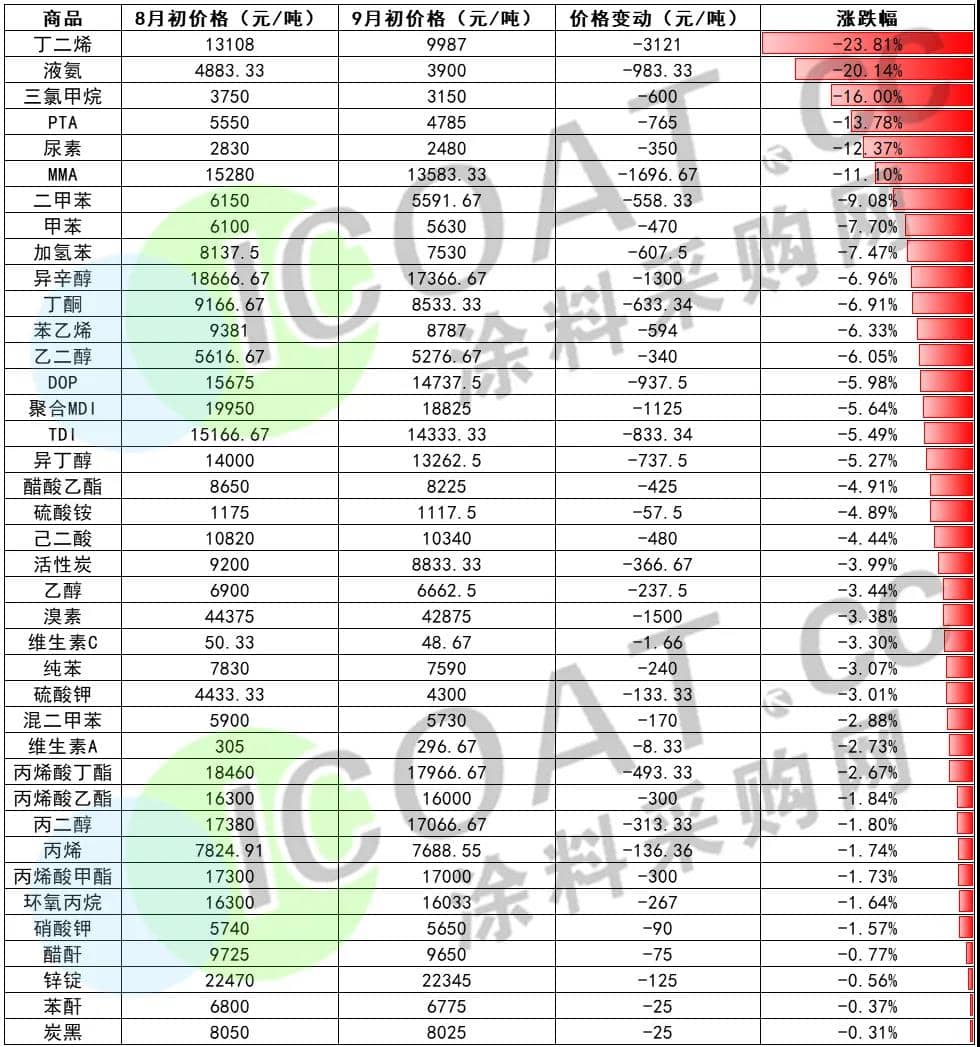 | 商品 | 8月初价格（元/吨） | 9月初价格（元/吨） | 价格变动（元/吨） | 涨跌幅 |
|---|---|---|---|---|
| 丁二烯 | 13108 | 9987 | -3121 | -23.81% |
| 液氨 | 4883.33 | 3900 | -983.33 | -20.14% |
| 三氯甲烷 | 3750 | 3150 | -600 | -16.00% |
| PTA | 5550 | 4785 | -765 | -13.78% |
| 尿素 | 2830 | 2480 | -350 | -12.37% |
| MMA | 15280 | 13583.33 | -1696.67 | -11.10% |
| 二甲苯 | 6150 | 5591.67 | -558.33 | -9.08% |
| 甲苯 | 6100 | 5630 | -470 | -7.70% |
| 加氢苯 | 8137.5 | 7530 | -607.5 | -7.47% |
| 异辛醇 | 18666.67 | 17366.67 | -1300 | -6.96% |
| 丁酮 | 9166.67 | 8533.33 | -633.34 | -6.91% |
| 苯乙烯 | 9381 | 8787 | -594 | -6.33% |
| 乙二醇 | 5616.67 | 5276.67 | -340 | -6.05% |
| DOP | 15675 | 14737.5 | -937.5 | -5.98% |
| 聚合MDI | 19950 | 18825 | -1125 | -5.64% |
| TDI | 15166.67 | 14333.33 | -833.34 | -5.49% |
| 异丁醇 | 14000 | 13262.5 | -737.5 | -5.27% |
| 醋酸乙酯 | 8650 | 8225 | -425 | -4.91% |
| 硫酸铵 | 1175 | 1117.5 | -57.5 | -4.89% |
| 己二酸 | 10820 | 10340 | -480 | -4.44% |
| 活性炭 | 9200 | 8833.33 | -366.67 | -3.99% |
| 乙醇 | 6900 | 6662.5 | -237.5 | -3.44% |
| 溴素 | 44375 | 42875 | -1500 | -3.38% |
| 维生素C | 50.33 | 48.67 | -1.66 | -3.30% |
| 纯苯 | 7830 | 7590 | -240 | -3.07% |
| 硫酸钾 | 4433.33 | 4300 | -133.33 | -3.01% |
| 混二甲苯 | 5900 | 5730 | -170 | -2.88% |
| 维生素A | 305 | 296.67 | -8.33 | -2.73% |
| 丙烯酸丁酯 | 18460 | 17966.67 | -493.33 | -2.67% |
| 丙烯酸乙酯 | 16300 | 16000 | -300 | -1.84% |
| 丙二醇 | 17380 | 17066.67 | -313.33 | -1.80% |
| 丙烯 | 7824.91 | 7688.55 | -136.36 | -1.74% |
| 丙烯酸甲酯 | 17300 | 17000 | -300 | -1.73% |
| 环氧丙烷 | 16300 | 16033 | -267 | -1.64% |
| 硝酸钾 | 5740 | 5650 | -90 | -1.57% |
| 醋酐 | 9725 | 9650 | -75 | -0.77% |
| 锌锭 | 22470 | 22345 | -125 | -0.56% |
| 苯酐 | 6800 | 6775 | -25 | -0.37% |
| 炭黑 | 8050 | 8025 | -25 | -0.31% |

ICOAT.CC 涂料采购网